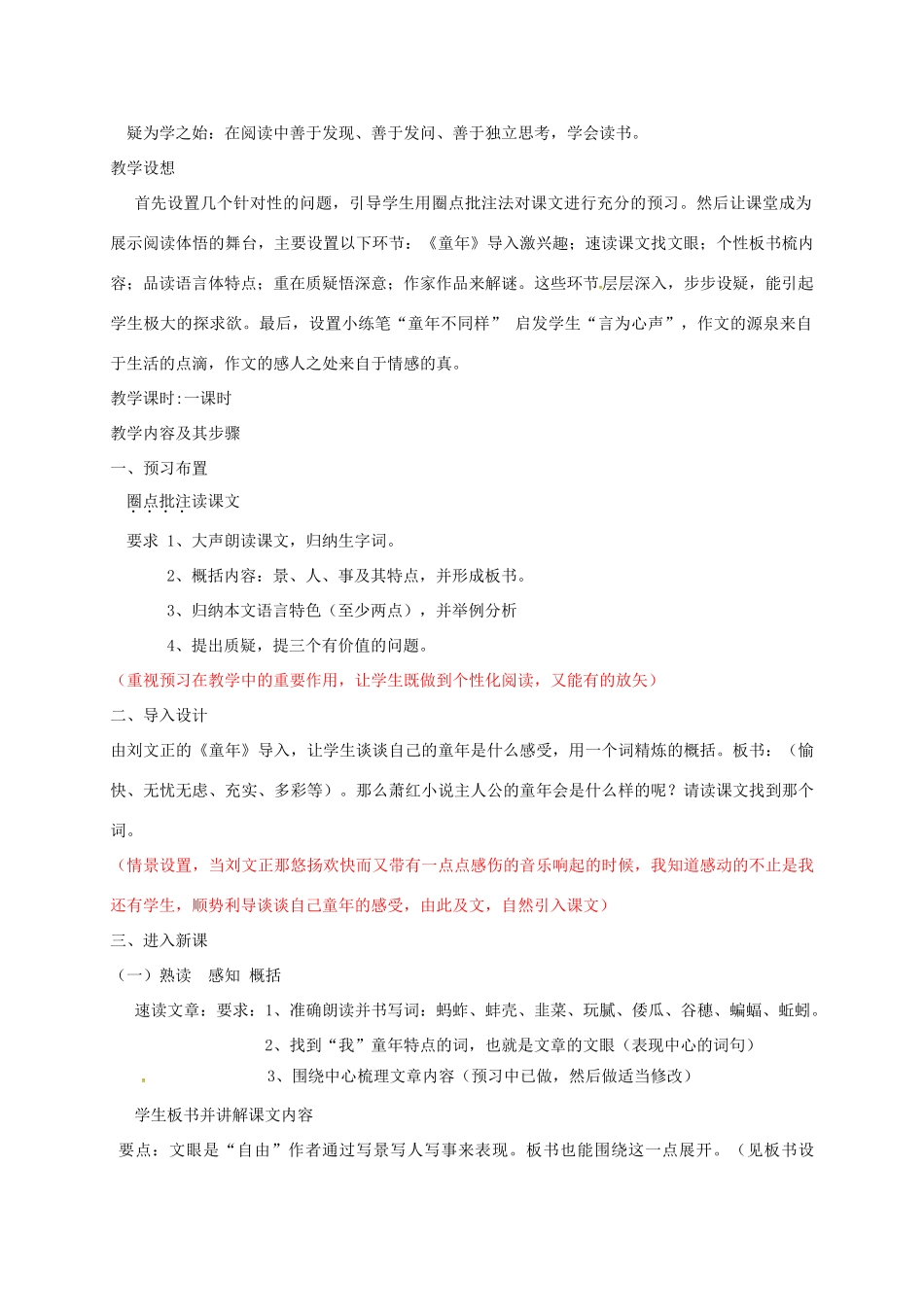 疑为学之始：在阅读中善于发现、善于发问、善于独立思考，学会读书。

教学设想

首先设置几个针对性的问题，引导学生用圈点批注法对课文进行充分的预习。然后让课堂成为展示阅读体悟的舞台，主要设置以下环节：《童年》导入激兴趣；速读课文找文眼；个性板书梳内容；品读语言体特点；重在质疑悟深意；作家作品来解谜。这些环节层层深入，步步设疑，能引起学生极大的探求欲。最后，设置小练笔“童年不同样” 启发学生“言为心声”，作文的源泉来自于生活的点滴，作文的感人之处来自于情感的真。

教学课时:一课时

教学内容及其步骤

一、预习布置

圈点批注读课文

要求 1、大声朗读课文，归纳生字词。

2、概括内容：景、人、事及其特点，并形成板书。

3、归纳本文语言特色（至少两点），并举例分析

4、提出质疑，提三个有价值的问题。

（重视预习在教学中的重要作用，让学生既做到个性化阅读，又能有的放矢）

二、导入设计

由刘文正的《童年》导入，让学生谈谈自己的童年是什么感受，用一个词精炼的概括。板书：（愉快、无忧无虑、充实、多彩等）。那么萧红小说主人公的童年会是什么样的呢？请读课文找到那个词。

（情景设置，当刘文正那悠扬欢快而又带有一点点感伤的音乐响起的时候，我知道感动的不止是我还有学生，顺势利导谈谈自己童年的感受，由此及文，自然引入课文）

三、进入新课

（一）熟读 感知 概括

速读文章：要求：1、准确朗读并书写词：蚂蚱、蚌壳、韭菜、玩腻、倭瓜、谷穗、蝙蝠、蚯蚓。

2、找到“我”童年特点的词，也就是文章的文眼（表现中心的词句）

3、围绕中心梳理文章内容（预习中已做，然后做适当修改）

学生板书并讲解课文内容

要点：文眼是“自由”作者通过写景写人写事来表现。板书也能围绕这一点展开。（见板书设